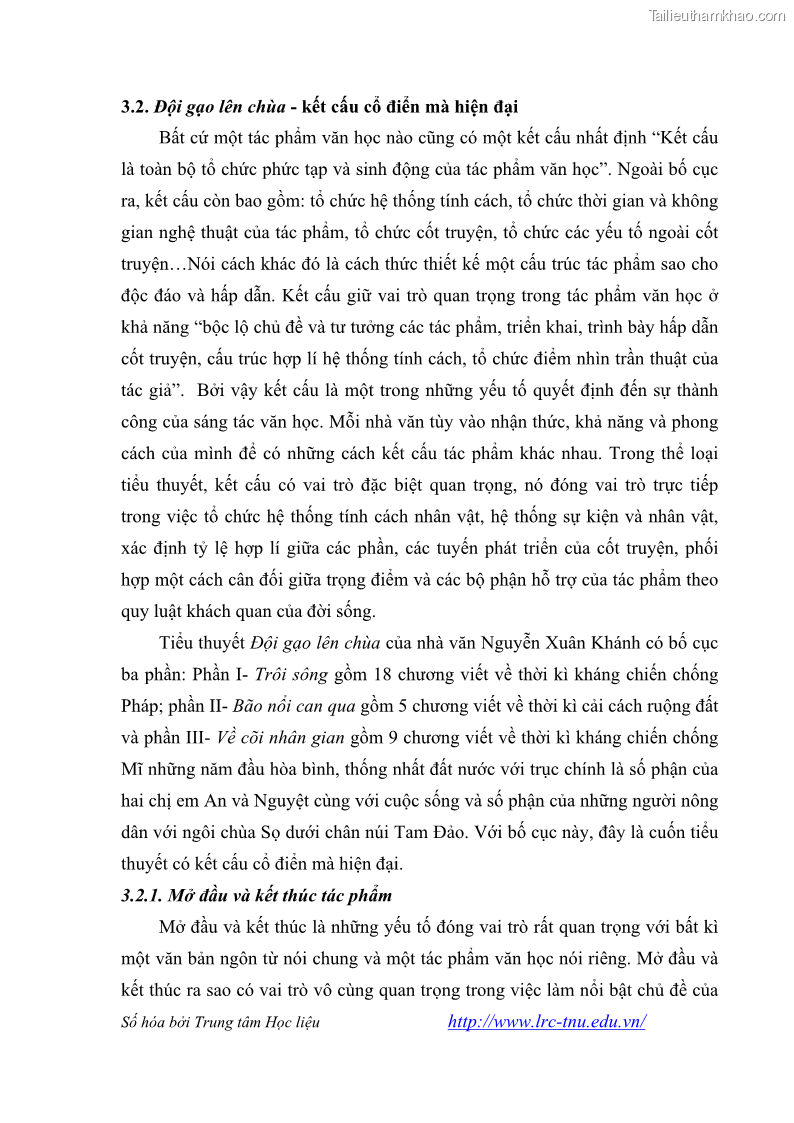 Tailieuthamkhao.com

3.2. Đội gạo lên chùa - kết cấu cổ điển mà hiện đại

Bất cứ một tác phẩm văn học nào cũng có một kết cấu nhất định “Kết cấu là toàn bộ tổ chức phức tạp và sinh động của tác phẩm văn học”. Ngoài bố cục ra, kết cấu còn bao gồm: tổ chức hệ thống tính cách, tổ chức thời gian và không gian nghệ thuật của tác phẩm, tổ chức cốt truyện, tổ chức các yếu tố ngoài cốt truyện…Nói cách khác đó là cách thức thiết kế một cấu trúc tác phẩm sao cho độc đáo và hấp dẫn. Kết cấu giữ vai trò quan trọng trong tác phẩm văn học ở khả năng “bộc lộ chủ đề và tư tưởng các tác phẩm, triển khai, trình bày hấp dẫn cốt truyện, cấu trúc hợp lí hệ thống tính cách, tổ chức điểm nhìn trần thuật của tác giả”. Bởi vậy kết cấu là một trong những yếu tố quyết định đến sự thành công của sáng tác văn học. Mỗi nhà văn tùy vào nhận thức, khả năng và phong cách của mình để có những cách kết cấu tác phẩm khác nhau. Trong thể loại tiểu thuyết, kết cấu có vai trò đặc biệt quan trọng, nó đóng vai trò trực tiếp trong việc tổ chức hệ thống tính cách nhân vật, hệ thống sự kiện và nhân vật, xác định tỷ lệ hợp lí giữa các phần, các tuyến phát triển của cốt truyện, phối hợp một cách cân đối giữa trọng điểm và các bộ phận hỗ trợ của tác phẩm theo quy luật khách quan của đời sống.

Tiểu thuyết Đội gạo lên chùa của nhà văn Nguyễn Xuân Khánh có bố cục ba phần: Phần I- Trôi sông gồm 18 chương viết về thời kì kháng chiến chống Pháp; phần II- Bão nổi can qua gồm 5 chương viết về thời kì cải cách ruộng đất và phần III- Về cõi nhân gian gồm 9 chương viết về thời kì kháng chiến chống Mĩ những năm đầu hòa bình, thống nhất đất nước với trục chính là số phận của hai chị em An và Nguyệt cùng với cuộc sống và số phận của những người nông dân với ngôi chùa Sọ dưới chân núi Tam Đảo. Với bố cục này, đây là cuốn tiểu thuyết có kết cấu cổ điển mà hiện đại.

3.2.1. Mở đầu và kết thúc tác phẩm

Mở đầu và kết thúc là những yếu tố đóng vai trò rất quan trọng với bất kì một văn bản ngôn từ nói chung và một tác phẩm văn học nói riêng. Mở đầu và kết thúc ra sao có vai trò vô cùng quan trọng trong việc làm nổi bật chủ đề của

Số hóa bởi Trung tâm Học liệu http://www.lrc-tnu.edu.vn/